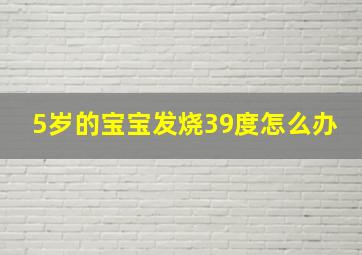 5岁的宝宝发烧39度怎么办